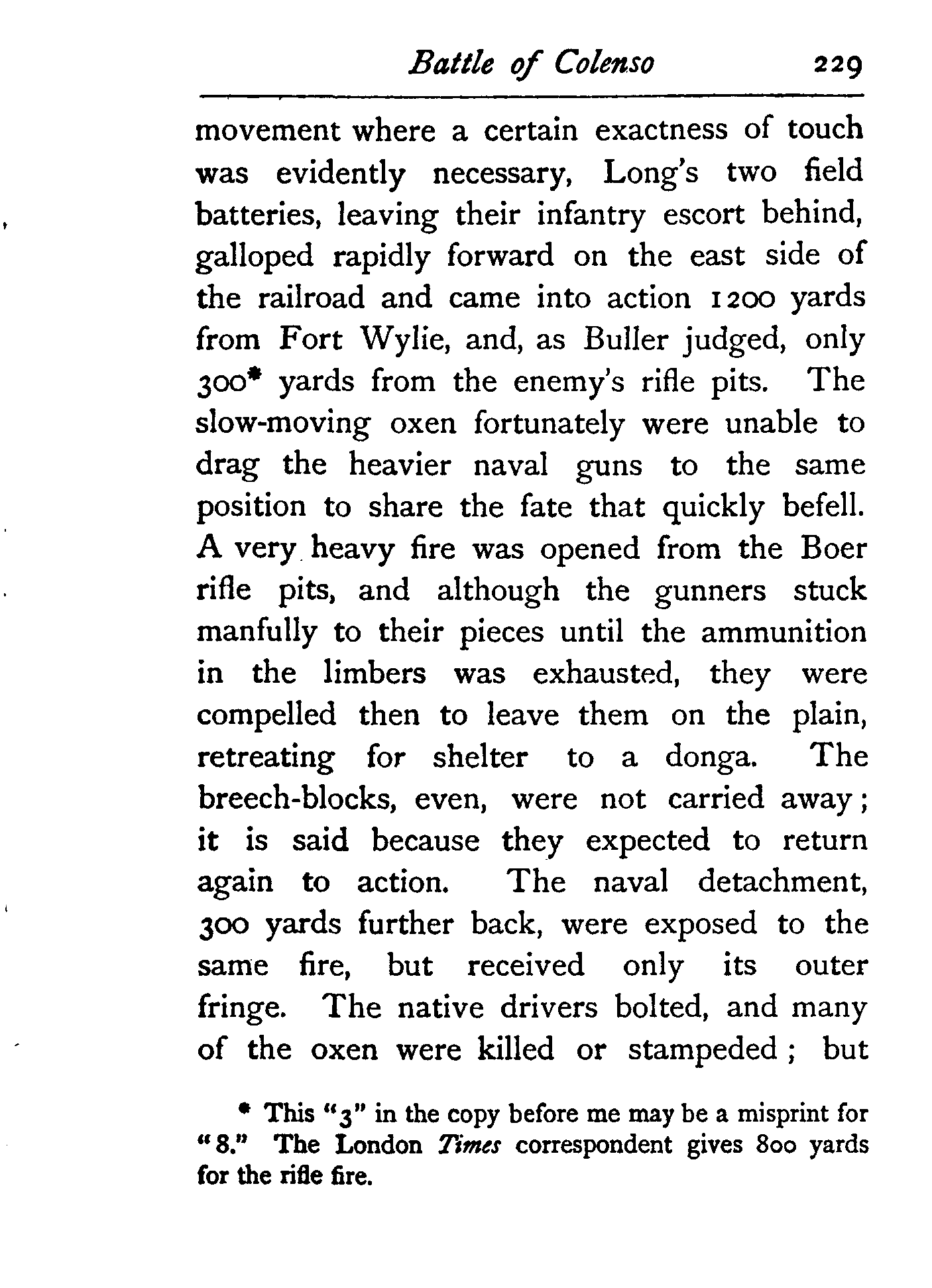 Battle of Colenso 229

movement where a certain exactness of touch was evidently necessary, Long's two field batteries, leaving their infantry escort behind, galloped rapidly forward on the east side of the railroad and came into action 1200 yards from Fort Wylie, and, as Buller judged, only 300* yards from the enemy's rifle pits. The slow-moving oxen fortunately were unable to drag the heavier naval guns to the same position to share the fate that quickly befell. A very heavy fire was opened from the Boer rifle pits, and although the gunners stuck manfully to their pieces until the ammunition in the limbers was exhausted, they were compelled then to leave them on the plain, retreating for shelter to a donga. The breech-blocks, even, were not carried away; it is said because they expected to return again to action. The naval detachment, 300 yards further back, were exposed to the same fire, but received only its outer fringe. The native drivers bolted, and many of the oxen were killed or stampeded; but

* This "3" in the copy before me may be a misprint for "8." The London Times correspondent gives 800 yards for the rifle fire.